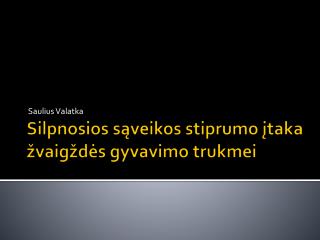 Saulius Valatka

Silpnosios sąveikos stiprumo įtaka žvaigždės gyvavimo trukmei